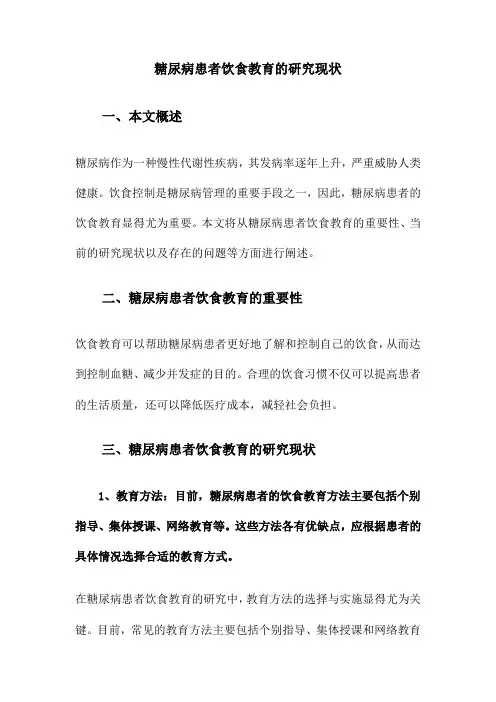 糖尿病患者饮食教育的研究现状

一、本文概述

糖尿病作为一种慢性代谢性疾病，其发病率逐年上升，严重威胁人类健康。饮食控制是糖尿病管理的重要手段之一，因此，糖尿病患者的饮食教育显得尤为重要。本文将从糖尿病患者饮食教育的重要性、当前的研究现状以及存在的问题等方面进行阐述。

二、糖尿病患者饮食教育的重要性

饮食教育可以帮助糖尿病患者更好地了解和控制自己的饮食，从而达到控制血糖、减少并发症的目的。合理的饮食习惯不仅可以提高患者的生活质量，还可以降低医疗成本，减轻社会负担。

三、糖尿病患者饮食教育的研究现状

1、教育方法：目前，糖尿病患者的饮食教育方法主要包括个别指导、集体授课、网络教育等。这些方法各有优缺点，应根据患者的具体情况选择合适的教育方式。

在糖尿病患者饮食教育的研究中，教育方法的选择与实施显得尤为关键。目前，常见的教育方法主要包括个别指导、集体授课和网络教育